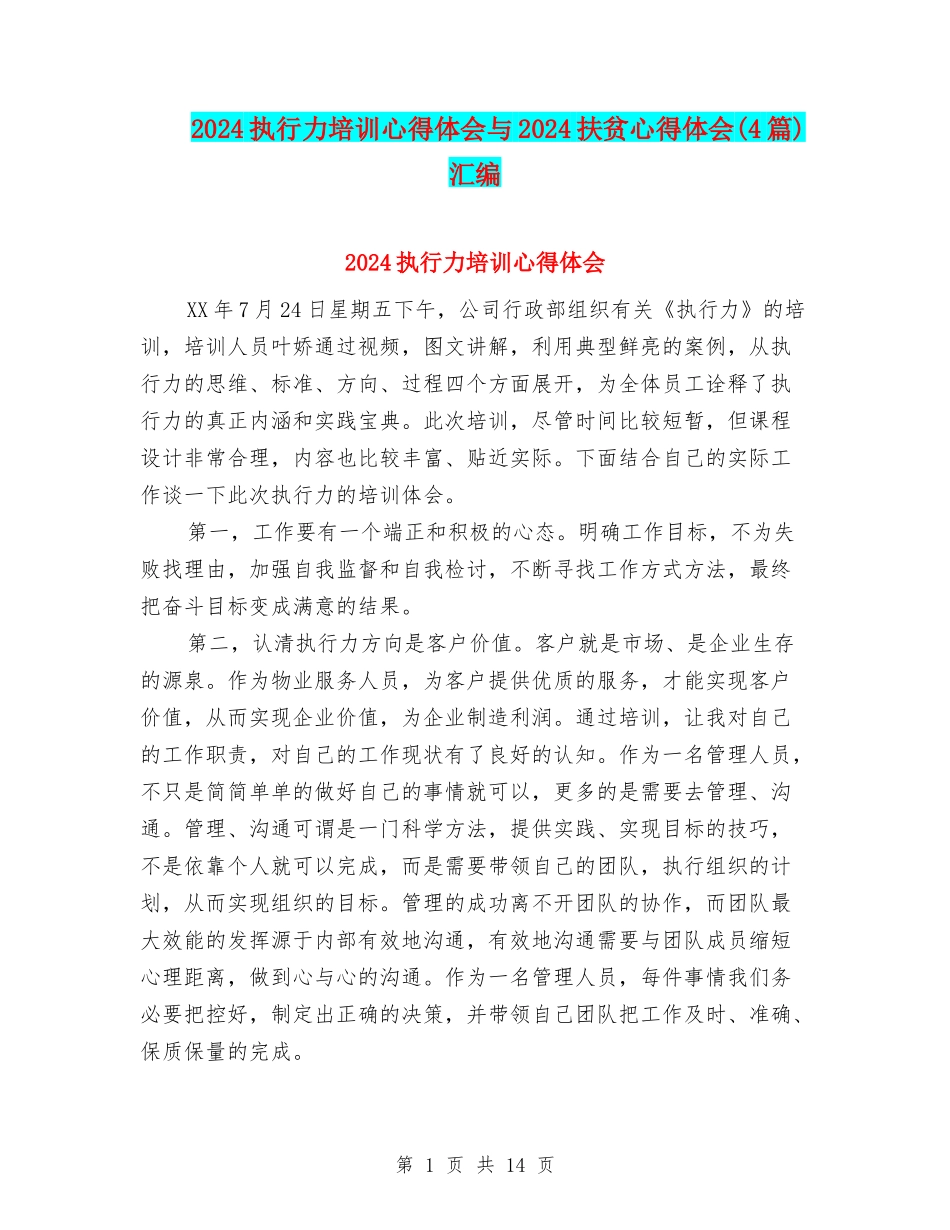 2024执行力培训心得体会与2024扶贫心得体会(4篇)汇编

2024执行力培训心得体会

XX年7月24日星期五下午，公司行政部组织有关《执行力》的培训，培训人员叶娇通过视频，图文讲解，利用典型鲜亮的案例，从执行力的思维、标准、方向、过程四个方面展开，为全体员工诠释了执行力的真正内涵和实践宝典。此次培训，尽管时间比较短暂，但课程设计非常合理，内容也比较丰富、贴近实际。下面结合自己的实际工作谈一下此次执行力的培训体会。

第一，工作要有一个端正和积极的心态。明确工作目标，不为失败找理由，加强自我监督和自我检讨，不断寻找工作方式方法，最终把奋斗目标变成满意的结果。

第二，认清执行力方向是客户价值。客户就是市场、是企业生存的源泉。作为物业服务人员，为客户提供优质的服务，才能实现客户价值，从而实现企业价值，为企业制造利润。通过培训，让我对自己的工作职责，对自己的工作现状有了良好的认知。作为一名管理人员，不只是简简单单的做好自己的事情就可以，更多的是需要去管理、沟通。管理、沟通可谓是一门科学方法，提供实践、实现目标的技巧，不是依靠个人就可以完成，而是需要带领自己的团队，执行组织的计划，从而实现组织的目标。管理的成功离不开团队的协作，而团队最大效能的发挥源于内部有效地沟通，有效地沟通需要与团队成员缩短心理距离，做到心与心的沟通。作为一名管理人员，每件事情我们务必要把控好，制定出正确的决策，并带领自己团队把工作及时、准确、保质保量的完成。

第 1 页 共 14 页